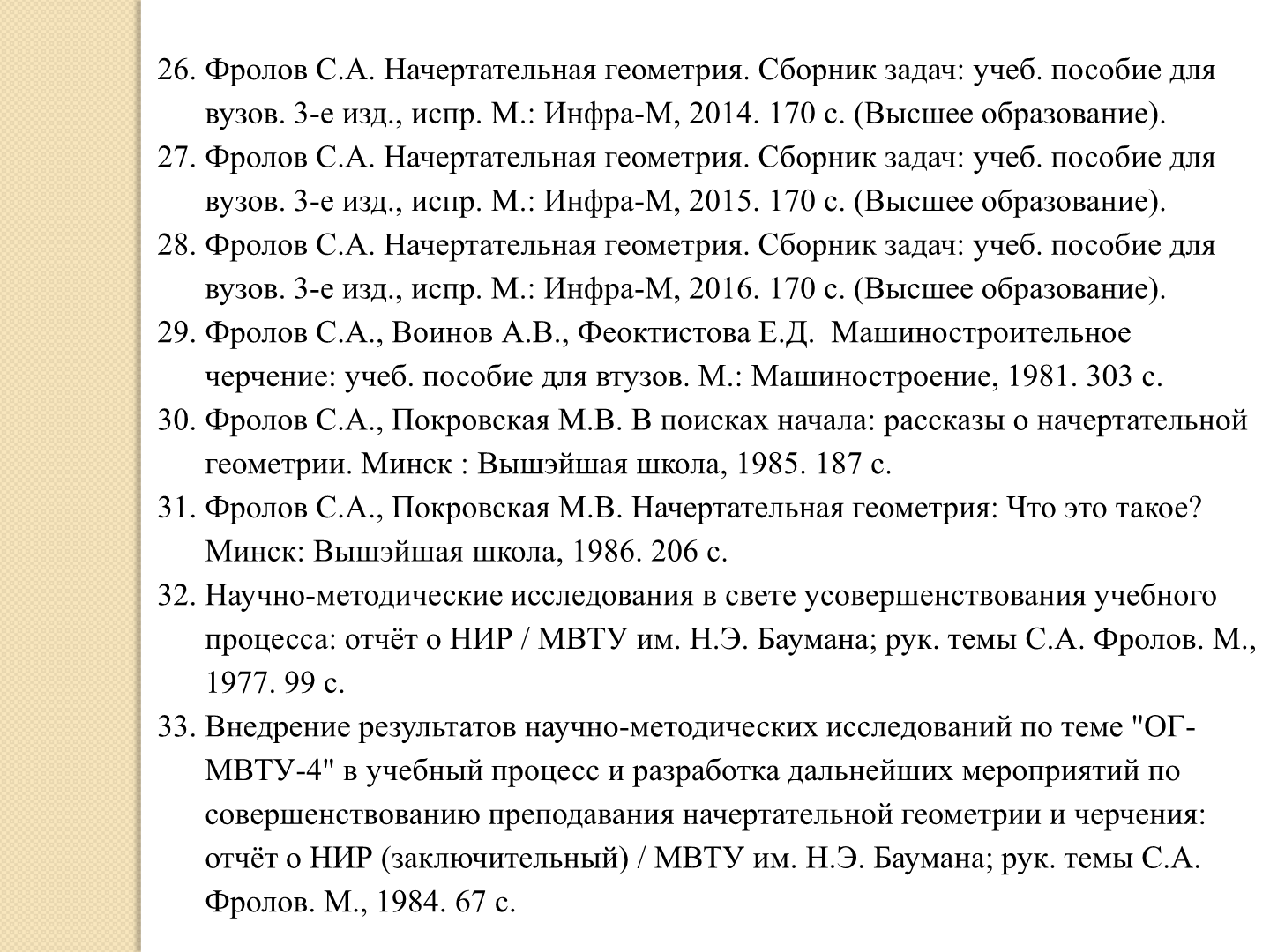 26. Фролов С.А. Начертательная геометрия. Сборник задач: учеб. пособие для вузов. 3-е изд., испр. М.: Инфра-М, 2014. 170 с. (Высшее образование).
27. Фролов С.А. Начертательная геометрия. Сборник задач: учеб. пособие для вузов. 3-е изд., испр. М.: Инфра-М, 2015. 170 с. (Высшее образование).
28. Фролов С.А. Начертательная геометрия. Сборник задач: учеб. пособие для вузов. 3-е изд., испр. М.: Инфра-М, 2016. 170 с. (Высшее образование).
29. Фролов С.А., Воинов А.В., Феоктистова Е.Д. Машиностроительное черчение: учеб. пособие для втузов. М.: Машиностроение, 1981. 303 с.
30. Фролов С.А., Покровская М.В. В поисках начала: рассказы о начертательной геометрии. Минск : Вышэйшая школа, 1985. 187 с.
31. Фролов С.А., Покровская М.В. Начертательная геометрия: Что это такое? Минск: Вышэйшая школа, 1986. 206 с.
32. Научно-методические исследования в свете усовершенствования учебного процесса: отчёт о НИР / МВТУ им. Н.Э. Баумана; рук. темы С.А. Фролов. М., 1977. 99 с.
33. Внедрение результатов научно-методических исследований по теме "ОГ-МВТУ-4" в учебный процесс и разработка дальнейших мероприятий по совершенствованию преподавания начертательной геометрии и черчения: отчёт о НИР (заключительный) / МВТУ им. Н.Э. Баумана; рук. темы С.А. Фролов. М., 1984. 67 с.